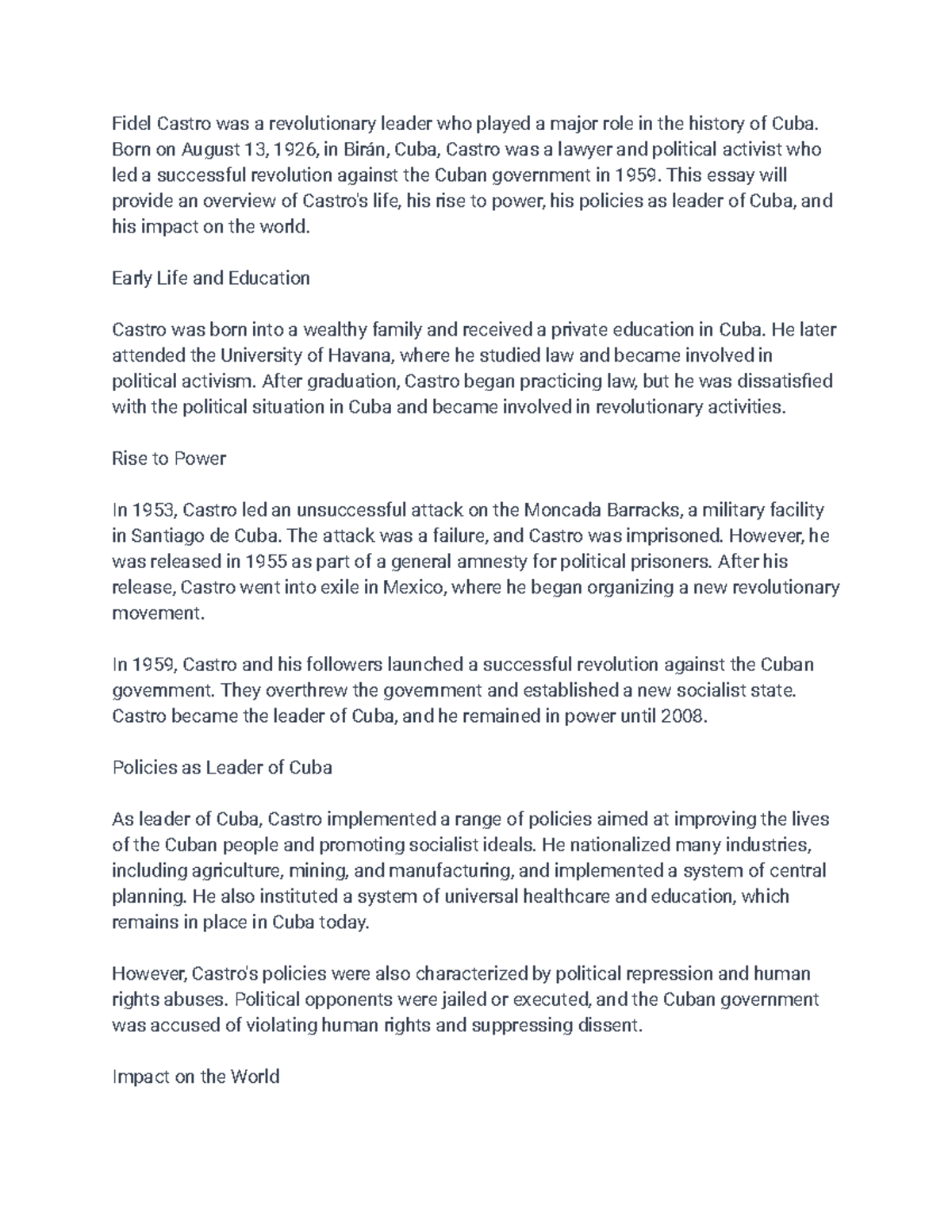 Fidel Castro was a revolutionary leader who played a major role in the history of Cuba. Born on August 13, 1926, in Birán, Cuba, Castro was a lawyer and political activist who led a successful revolution against the Cuban government in 1959. This essay will provide an overview of Castro's life, his rise to power, his policies as leader of Cuba, and his impact on the world.

Early Life and Education

Castro was born into a wealthy family and received a private education in Cuba. He later attended the University of Havana, where he studied law and became involved in political activism. After graduation, Castro began practicing law, but he was dissatisfied with the political situation in Cuba and became involved in revolutionary activities.

Rise to Power

In 1953, Castro led an unsuccessful attack on the Moncada Barracks, a military facility in Santiago de Cuba. The attack was a failure, and Castro was imprisoned. However, he was released in 1955 as part of a general amnesty for political prisoners. After his release, Castro went into exile in Mexico, where he began organizing a new revolutionary movement.

In 1959, Castro and his followers launched a successful revolution against the Cuban government. They overthrew the government and established a new socialist state. Castro became the leader of Cuba, and he remained in power until 2008.

Policies as Leader of Cuba

As leader of Cuba, Castro implemented a range of policies aimed at improving the lives of the Cuban people and promoting socialist ideals. He nationalized many industries, including agriculture, mining, and manufacturing, and implemented a system of central planning. He also instituted a system of universal healthcare and education, which remains in place in Cuba today.

However, Castro's policies were also characterized by political repression and human rights abuses. Political opponents were jailed or executed, and the Cuban government was accused of violating human rights and suppressing dissent.

Impact on the World